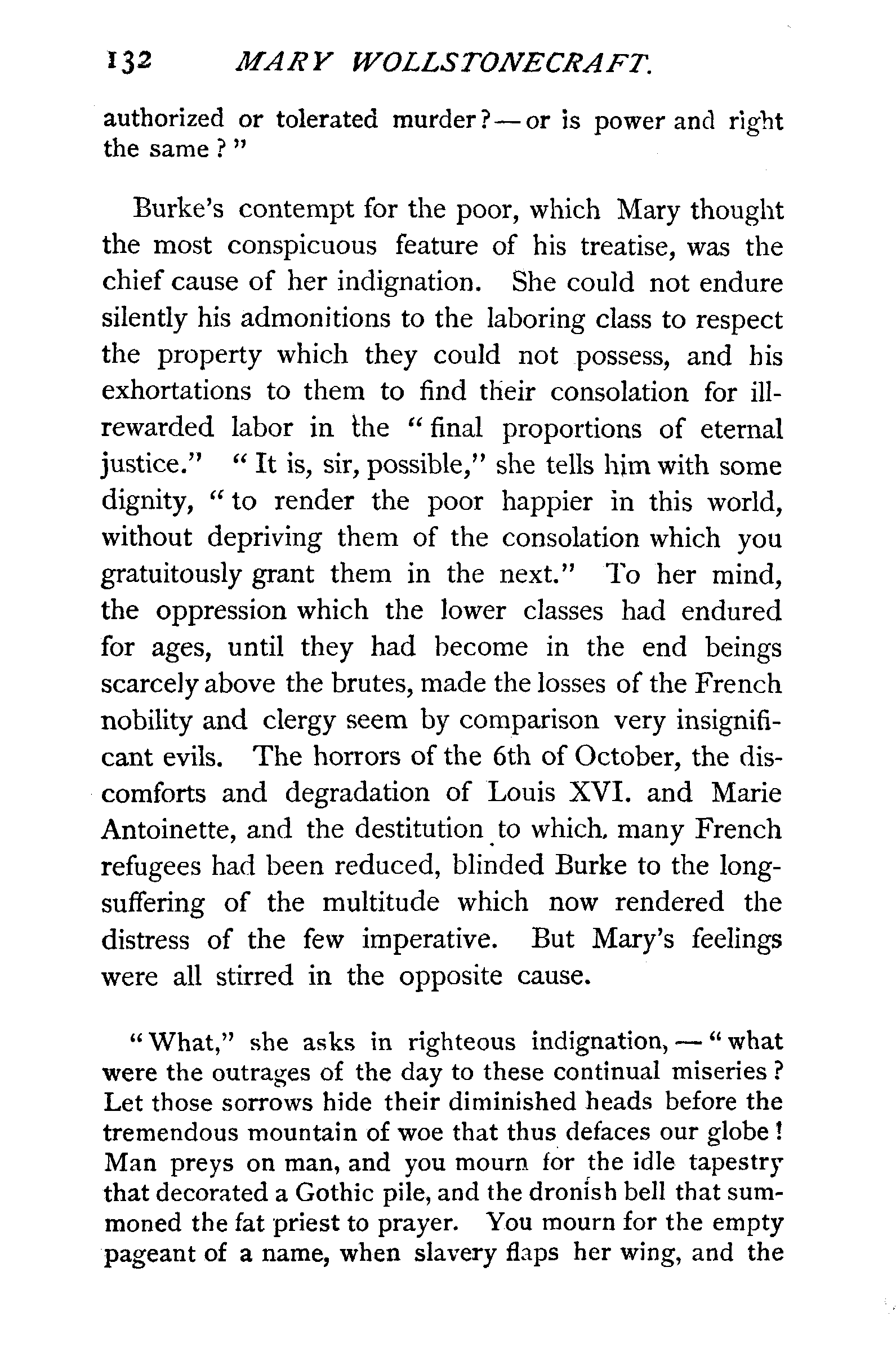 132 MARY WOLLSTONECRAFT.

authorized or tolerated murder?—or is power and right the same?"

Burke's contempt for the poor, which Mary thought the most conspicuous feature of his treatise, was the chief cause of her indignation. She could not endure silently his admonitions to the laboring class to respect the property which they could not possess, and his exhortations to them to find their consolation for ill-rewarded labor in the "final proportions of eternal justice." "It is, sir, possible," she tells him with some dignity, "to render the poor happier in this world, without depriving them of the consolation which you gratuitously grant them in the next." To her mind, the oppression which the lower classes had endured for ages, until they had become in the end beings scarcely above the brutes, made the losses of the French nobility and clergy seem by comparison very insignificant evils. The horrors of the 6th of October, the discomforts and degradation of Louis XVI. and Marie Antoinette, and the destitution to which many French refugees had been reduced, blinded Burke to the long-suffering of the multitude which now rendered the distress of the few imperative. But Mary's feelings were all stirred in the opposite cause.

"What," she asks in righteous indignation,—"what were the outrages of the day to these continual miseries? Let those sorrows hide their diminished heads before the tremendous mountain of woe that thus defaces our globe! Man preys on man, and you mourn for the idle tapestry that decorated a Gothic pile, and the dronish bell that summoned the fat priest to prayer. You mourn for the empty pageant of a name, when slavery flaps her wing, and the